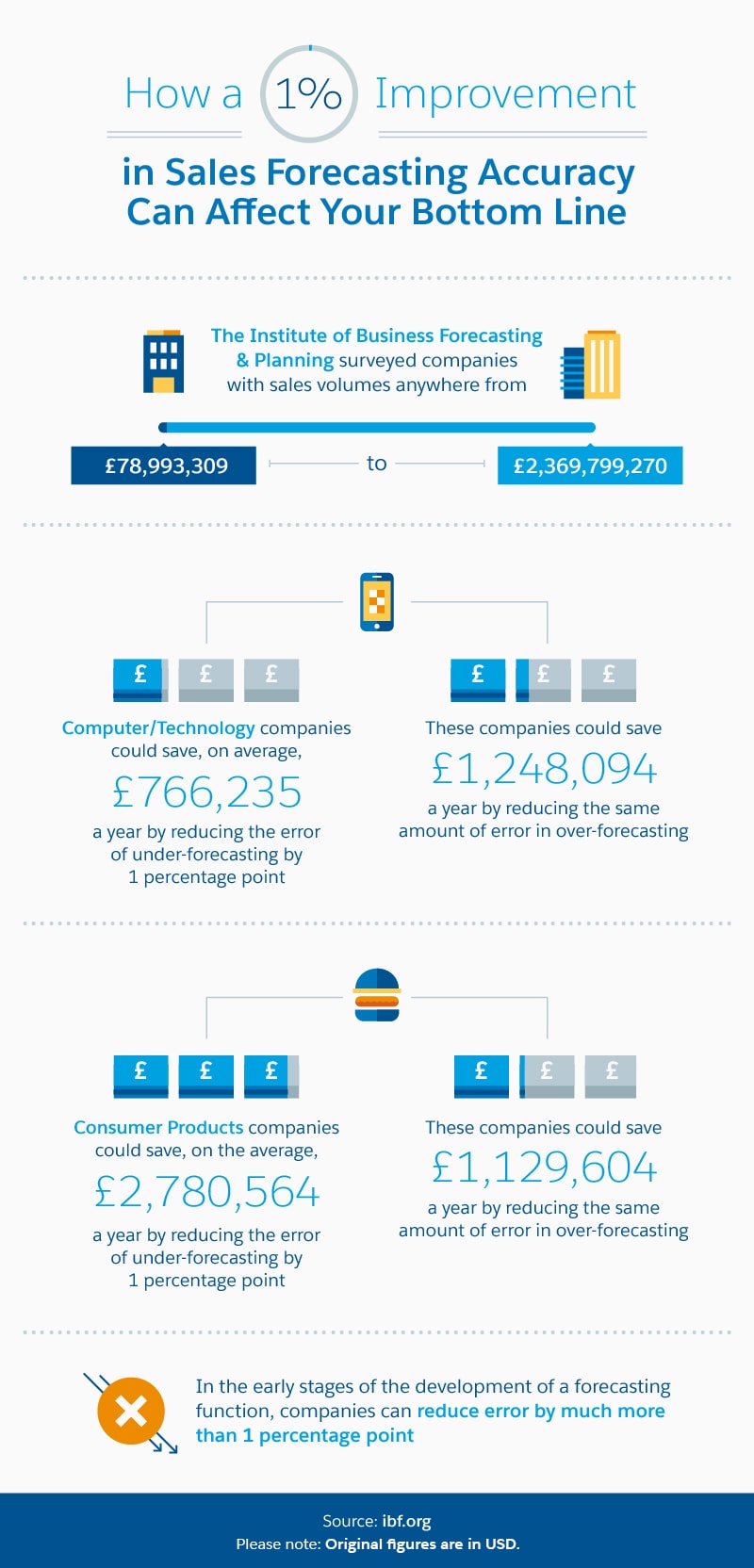 How a 1% Improvement

in Sales Forecasting Accuracy Can Affect Your Bottom Line

The Institute of Business Forecasting & Planning surveyed companies with sales volumes anywhere from

£78,993,309 to £2,369,799,270

£ £ £

Computer/Technology companies could save, on average,

£766,235

a year by reducing the error of under-forecasting by 1 percentage point

£ £ £

These companies could save

£1,248,094

a year by reducing the same amount of error in over-forecasting

£ £ £

Consumer Products companies could save, on the average,

£2,780,564

a year by reducing the error of under-forecasting by 1 percentage point

£ £ £

These companies could save

£1,129,604

a year by reducing the same amount of error in over-forecasting

In the early stages of the development of a forecasting function, companies can reduce error by much more than 1 percentage point

Source: ibf.org
Please note: Original figures are in USD.